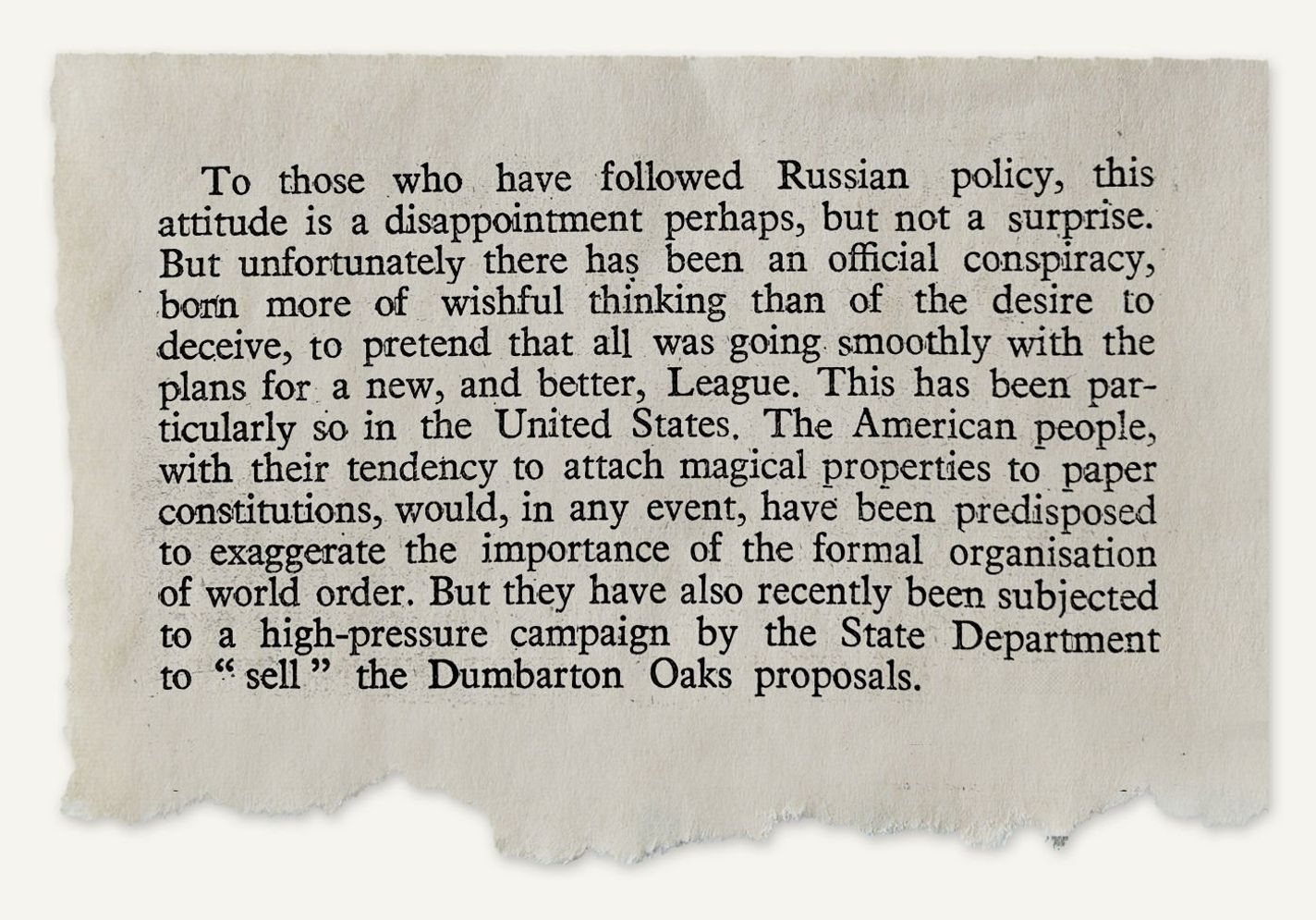 To those who have followed Russian policy, this attitude is a disappointment perhaps, but not a surprise. But unfortunately there has been an official conspiracy, born more of wishful thinking than of the desire to deceive, to pretend that all was going smoothly with the plans for a new, and better, League. This has been particularly so in the United States. The American people, with their tendency to attach magical properties to paper constitutions, would, in any event, have been predisposed to exaggerate the importance of the formal organisation of world order. But they have also recently been subjected to a high-pressure campaign by the State Department to "sell" the Dumbarton Oaks proposals.